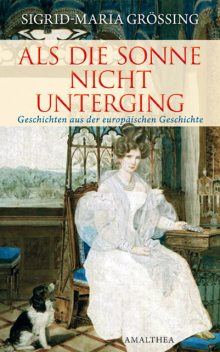 SIGRID-MARIA GRÖSSING

ALS DIE SONNE NICHT UNTERGING

Geschichten aus der europäischen Geschichte

AMALTHEA